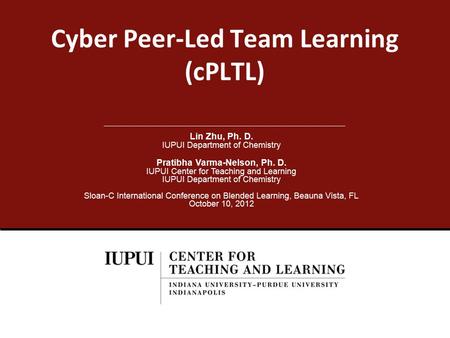 Cyber Peer-Led Team Learning (cPLTL)

Lin Zhu, Ph. D.
IUPUI Department of Chemistry

Pratibha Varma-Nelson, Ph. D.
IUPUI Center for Teaching and Learning
IUPUI Department of Chemistry

Sloan-C International Conference on Blended Learning, Beauna Vista, FL
October 10, 2012

IUPUI CENTER FOR TEACHING AND LEARNING
INDIANA UNIVERSITY–PURDUE UNIVERSITY INDIANAPOLIS